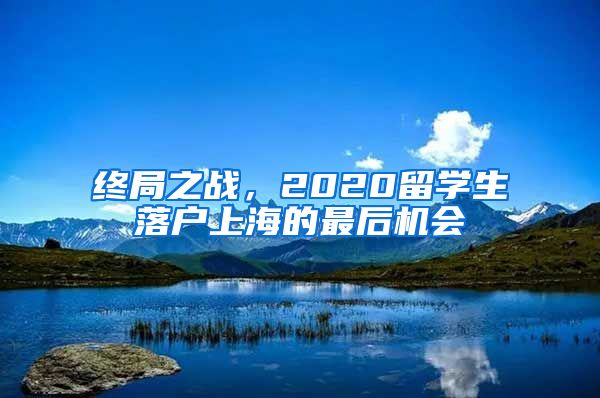 终局之战，2020留学生落户上海的最后机会